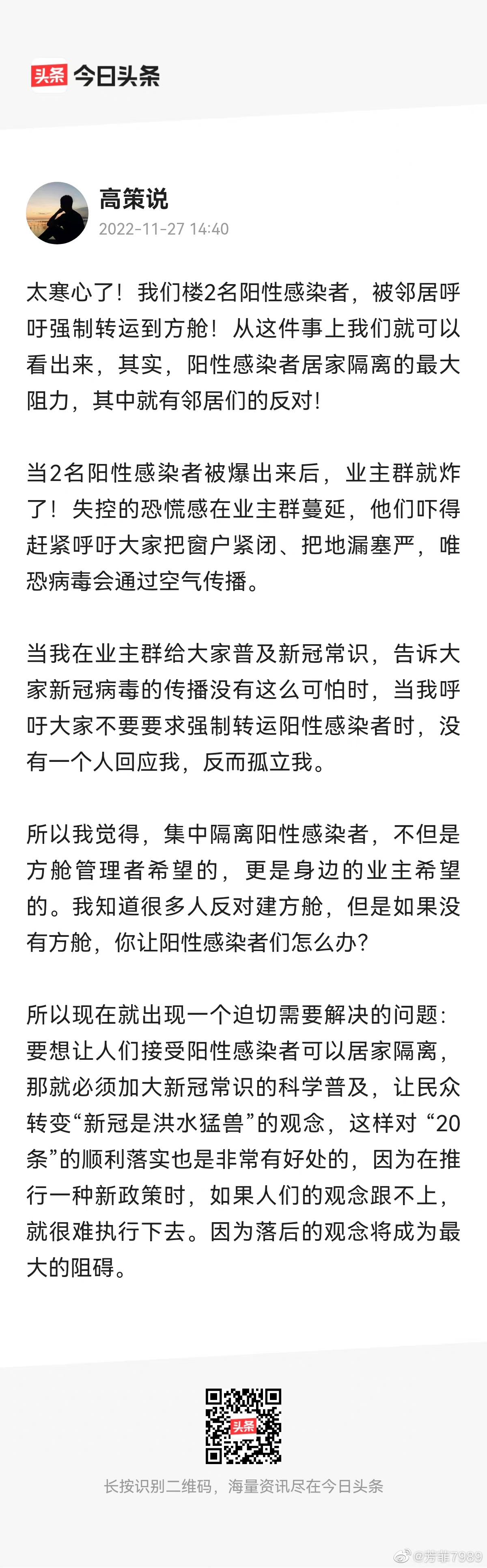 头条 今日头条

高策说
2022-11-27 14:40

太寒心了！我们楼2名阳性感染者，被邻居呼吁强制转运到方舱！从这件事上我们就可以看出来，其实，阳性感染者居家隔离的最大阻力，其中就有邻居们的反对！

当2名阳性感染者被爆出来后，业主群就炸了！失控的恐慌感在业主群蔓延，他们吓得赶紧呼吁大家把窗户紧闭、把地漏塞严，唯恐病毒会通过空气传播。

当我在业主群给大家普及新冠常识，告诉大家新冠病毒的传播没有这么可怕时，当我呼吁大家不要要求强制转运阳性感染者时，没有一个人回应我，反而孤立我。

所以我觉得，集中隔离阳性感染者，不但是方舱管理者希望的，更是身边的业主希望的。我知道很多人反对建方舱，但是如果没有方舱，你让阳性感染者们怎么办？

所以现在就出现一个迫切需要解决的问题：要想让人们接受阳性感染者可以居家隔离，那就必须加大新冠常识的科学普及，让民众转变“新冠是洪水猛兽”的观念，这样对“20条”的顺利落实也是非常有好处的，因为在推行一种新政策时，如果人们的观念跟不上，就很难执行下去。因为落后的观念将成为最大的阻碍。

头条

长按识别二维码，海量资讯尽在今日头条

@芳菲7989